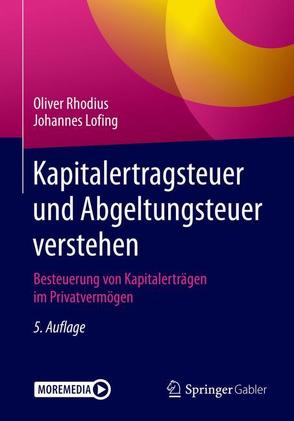 Oliver Rhodius
Johannes Lofing

Kapitalertragsteuer und Abgeltungsteuer verstehen

Besteuerung von Kapitalerträgen im Privatvermögen

5. Auflage

MOREMEDIA

Springer Gabler